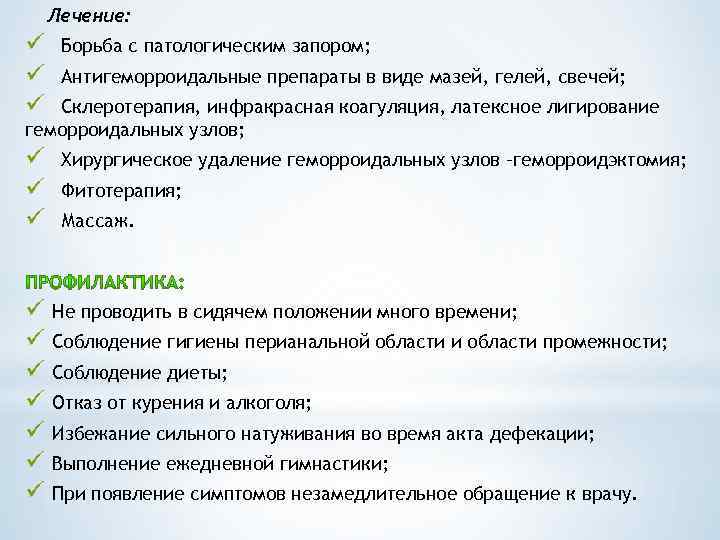 Лечение:
✓ Борьба с патологическим запором;
✓ Антигеморроидальные препараты в виде мазей, гелей, свечей;
✓ Склеротерапия, инфракрасная коагуляция, латексное лигирование геморроидальных узлов;
✓ Хирургическое удаление геморроидальных узлов –геморроидэктомия;
✓ Фитотерапия;
✓ Массаж.

ПРОФИЛАКТИКА:
✓ Не проводить в сидячем положении много времени;
✓ Соблюдение гигиены перианальной области и области промежности;
✓ Соблюдение диеты;
✓ Отказ от курения и алкоголя;
✓ Избежание сильного натуживания во время акта дефекации;
✓ Выполнение ежедневной гимнастики;
✓ При появление симптомов незамедлительное обращение к врачу.